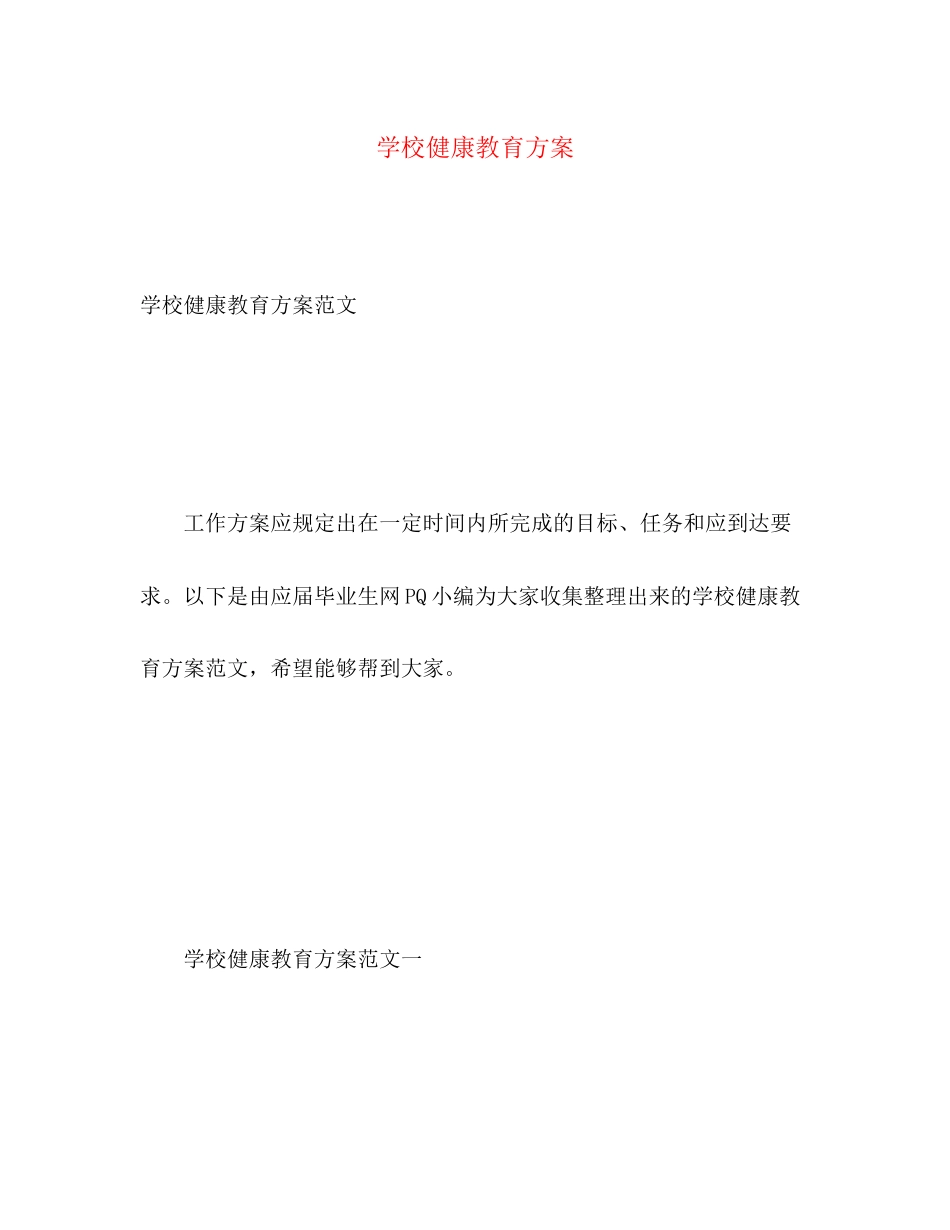 学校健康教育方案

学校健康教育方案范文

工作方案应规定出在一定时间内所完成的目标、任务和应到达要求。以下是由应届毕业生网PQ小编为大家收集整理出来的学校健康教育方案范文，希望能够帮到大家。

学校健康教育方案范文一